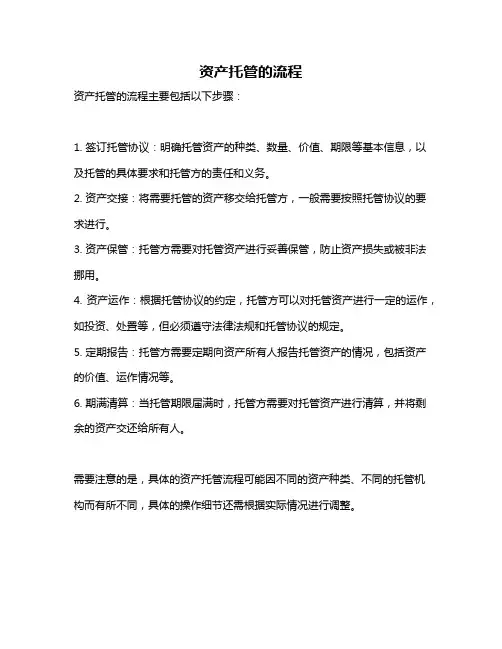 资产托管的流程

资产托管的流程主要包括以下步骤：

1. 签订托管协议：明确托管资产的种类、数量、价值、期限等基本信息，以及托管的具体要求和托管方的责任和义务。

2. 资产交接：将需要托管的资产移交给托管方，一般需要按照托管协议的要求进行。

3. 资产保管：托管方需要对托管资产进行妥善保管，防止资产损失或被非法挪用。

4. 资产运作：根据托管协议的约定，托管方可以对托管资产进行一定的运作，如投资、处置等，但必须遵守法律法规和托管协议的规定。

5. 定期报告：托管方需要定期向资产所有人报告托管资产的情况，包括资产的价值、运作情况等。

6. 期满清算：当托管期限届满时，托管方需要对托管资产进行清算，并将剩余的资产交还给所有人。

需要注意的是，具体的资产托管流程可能因不同的资产种类、不同的托管机构而有所不同，具体的操作细节还需根据实际情况进行调整。